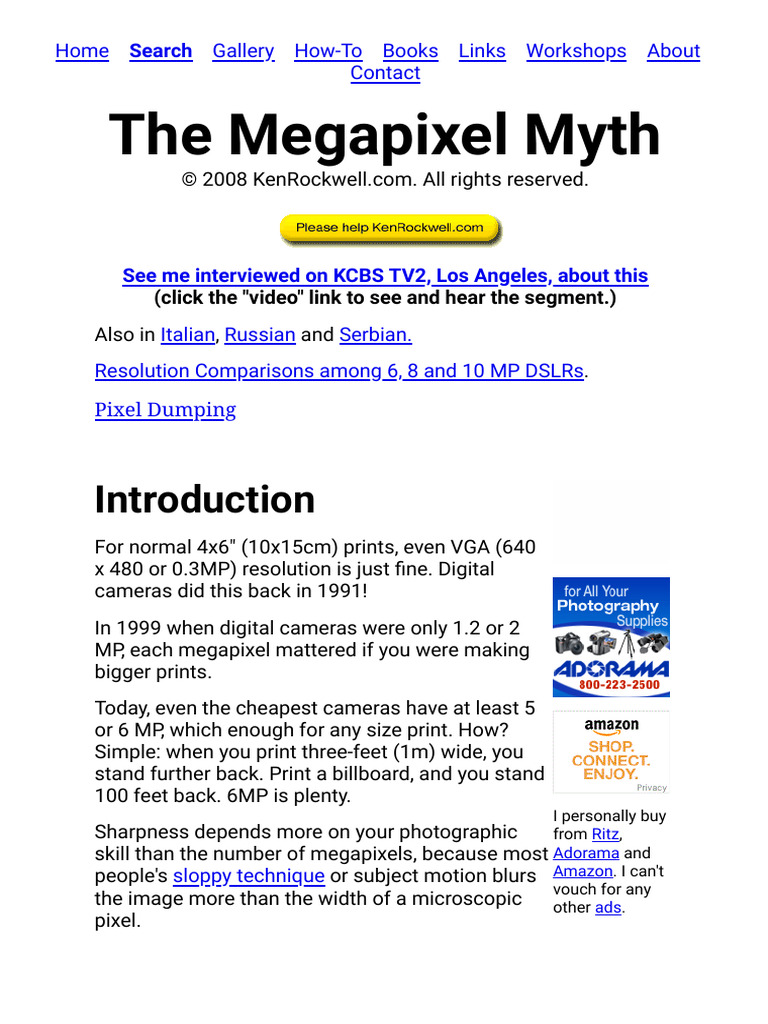 Home Search Gallery How-To Books Links Workshops About Contact

The Megapixel Myth

© 2008 KenRockwell.com. All rights reserved.

Please help KenRockwell.com

See me interviewed on KCBS TV2, Los Angeles, about this
(click the "video" link to see and hear the segment.)

Also in Italian, Russian and Serbian.

Resolution Comparisons among 6, 8 and 10 MP DSLRs.

Pixel Dumping

Introduction

For normal 4x6" (10x15cm) prints, even VGA (640 x 480 or 0.3MP) resolution is just fine. Digital cameras did this back in 1991!

In 1999 when digital cameras were only 1.2 or 2 MP, each megapixel mattered if you were making bigger prints.

Today, even the cheapest cameras have at least 5 or 6 MP, which enough for any size print. How? Simple: when you print three-feet (1m) wide, you stand further back. Print a billboard, and you stand 100 feet back. 6MP is plenty.

Sharpness depends more on your photographic skill than the number of megapixels, because most people's sloppy technique or subject motion blurs the image more than the width of a microscopic pixel.

for All Your
Photography
Supplies
ADORAMA
800-223-2500

amazon
SHOP.
CONNECT.
ENJOY.
Privacy

I personally buy from Ritz, Adorama and Amazon. I can't vouch for any other ads.